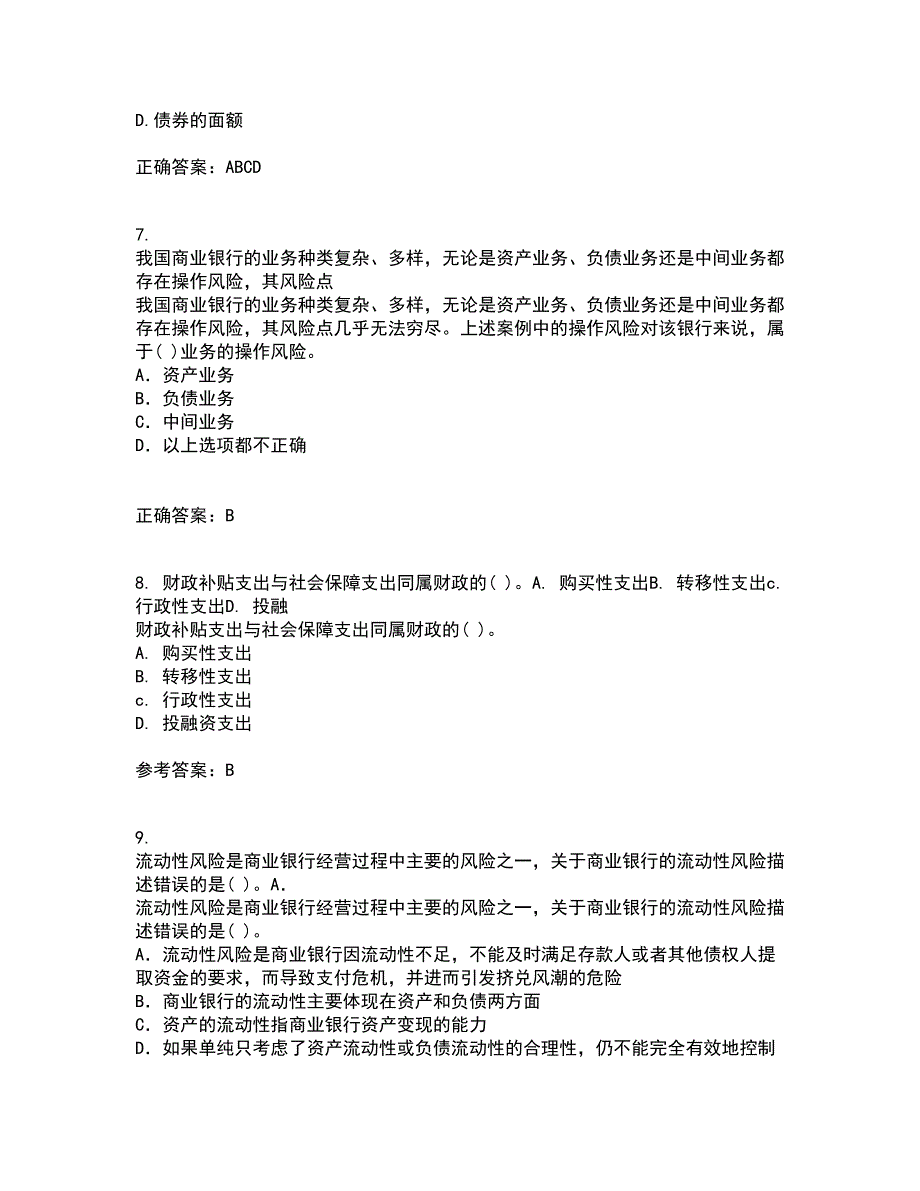 D.债券的面额

正确答案：ABCD

7.
我国商业银行的业务种类复杂、多样，无论是资产业务、负债业务还是中间业务都存在操作风险，其风险点
我国商业银行的业务种类复杂、多样，无论是资产业务、负债业务还是中间业务都存在操作风险，其风险点几乎无法穷尽。上述案例中的操作风险对该银行来说，属于( )业务的操作风险。
A．资产业务
B．负债业务
C．中间业务
D．以上选项都不正确

正确答案：B

8. 财政补贴支出与社会保障支出同属财政的( )。A. 购买性支出B. 转移性支出c. 行政性支出D. 投融
财政补贴支出与社会保障支出同属财政的( )。
A. 购买性支出
B. 转移性支出
c. 行政性支出
D. 投融资支出

参考答案：B

9.
流动性风险是商业银行经营过程中主要的风险之一，关于商业银行的流动性风险描述错误的是( )。A.
流动性风险是商业银行经营过程中主要的风险之一，关于商业银行的流动性风险描述错误的是( )。
A．流动性风险是商业银行因流动性不足，不能及时满足存款人或者其他债权人提取资金的要求，而导致支付危机，并进而引发挤兑风潮的危险
B．商业银行的流动性主要体现在资产和负债两方面
C．资产的流动性指商业银行资产变现的能力
D．如果单纯只考虑了资产流动性或负债流动性的合理性，仍不能完全有效地控制